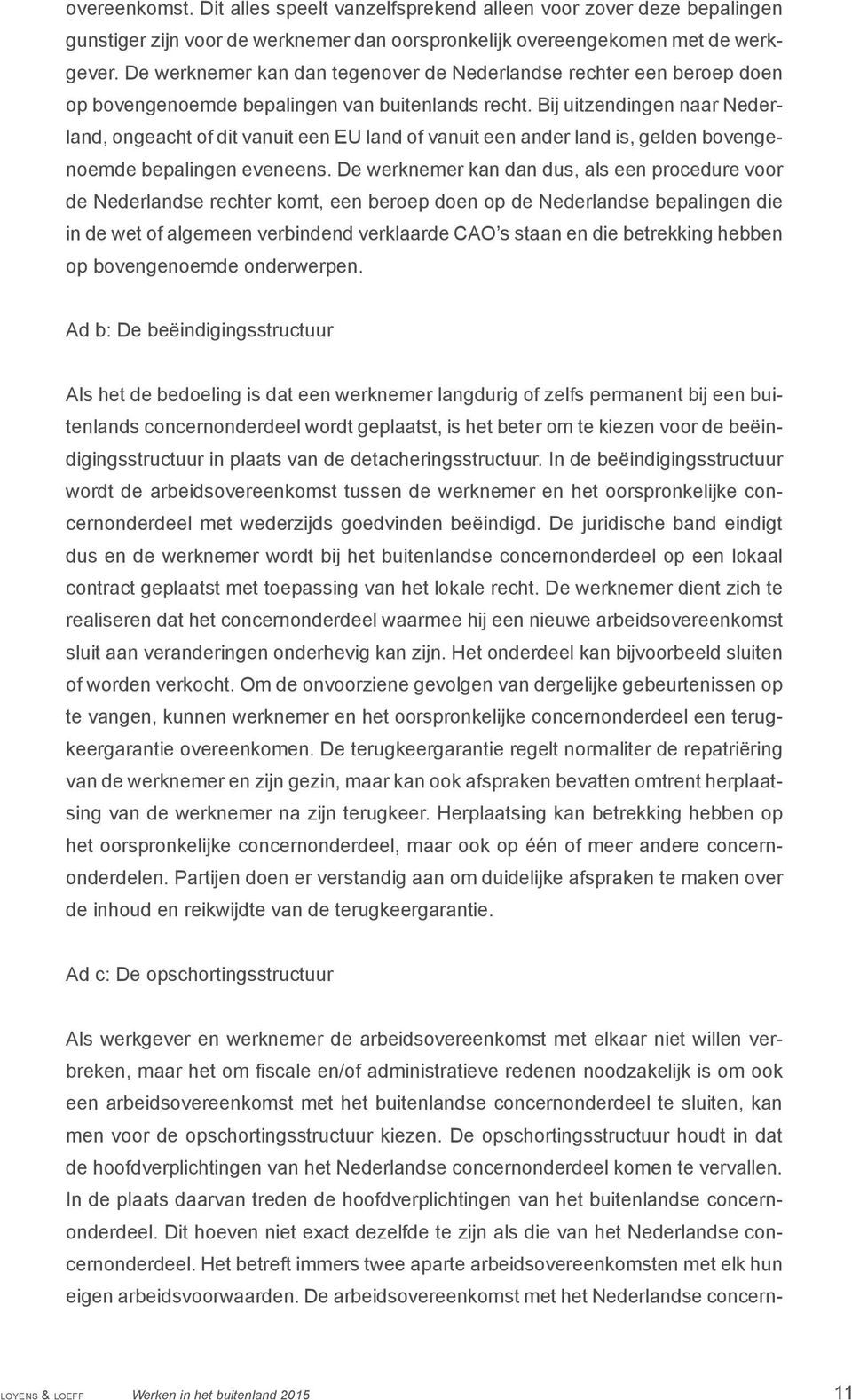 overeenkomst. Dit alles speelt vanzelfsprekend alleen voor zover deze bepalingen gunstiger zijn voor de werknemer dan oorspronkelijk overeengekomen met de werkgever. De werknemer kan dan tegenover de Nederlandse rechter een beroep doen op bovengenoemde bepalingen van buitenlands recht. Bij uitzendingen naar Nederland, ongeacht of dit vanuit een EU land of vanuit een ander land is, gelden bovengenoemde bepalingen eveneens. De werknemer kan dan dus, als een procedure voor de Nederlandse rechter komt, een beroep doen op de Nederlandse bepalingen die in de wet of algemeen verbindend verklaarde CAO's staan en die betrekking hebben op bovengenoemde onderwerpen.

Ad b: De beëindigingsstructuur

Als het de bedoeling is dat een werknemer langdurig of zelfs permanent bij een buitenlands concernonderdeel wordt geplaatst, is het beter om te kiezen voor de beëindigingsstructuur in plaats van de detacheringsstructuur. In de beëindigingsstructuur wordt de arbeidsovereenkomst tussen de werknemer en het oorspronkelijke concernonderdeel met wederzijds goedvinden beëindigd. De juridische band eindigt dus en de werknemer wordt bij het buitenlandse concernonderdeel op een lokaal contract geplaatst met toepassing van het lokale recht. De werknemer dient zich te realiseren dat het concernonderdeel waarmee hij een nieuwe arbeidsovereenkomst sluit aan veranderingen onderhevig kan zijn. Het onderdeel kan bijvoorbeeld sluiten of worden verkocht. Om de onvoorziene gevolgen van dergelijke gebeurtenissen op te vangen, kunnen werknemer en het oorspronkelijke concernonderdeel een terugkeergarantie overeenkomen. De terugkeergarantie regelt normaliter de repatriëring van de werknemer en zijn gezin, maar kan ook afspraken bevatten omtrent herplaatsing van de werknemer na zijn terugkeer. Herplaatsing kan betrekking hebben op het oorspronkelijke concernonderdeel, maar ook op één of meer andere concernonderdelen. Partijen doen er verstandig aan om duidelijke afspraken te maken over de inhoud en reikwijdte van de terugkeergarantie.

Ad c: De opschortingsstructuur

Als werkgever en werknemer de arbeidsovereenkomst met elkaar niet willen verbreken, maar het om fiscale en/of administratieve redenen noodzakelijk is om ook een arbeidsovereenkomst met het buitenlandse concernonderdeel te sluiten, kan men voor de opschortingsstructuur kiezen. De opschortingsstructuur houdt in dat de hoofdverplichtingen van het Nederlandse concernonderdeel komen te vervallen. In de plaats daarvan treden de hoofdverplichtingen van het buitenlandse concernonderdeel. Dit hoeven niet exact dezelfde te zijn als die van het Nederlandse concernonderdeel. Het betreft immers twee aparte arbeidsovereenkomsten met elk hun eigen arbeidsvoorwaarden. De arbeidsovereenkomst met het Nederlandse concern-

LOYENS & LOEFF Werken in het buitenland 2015 11